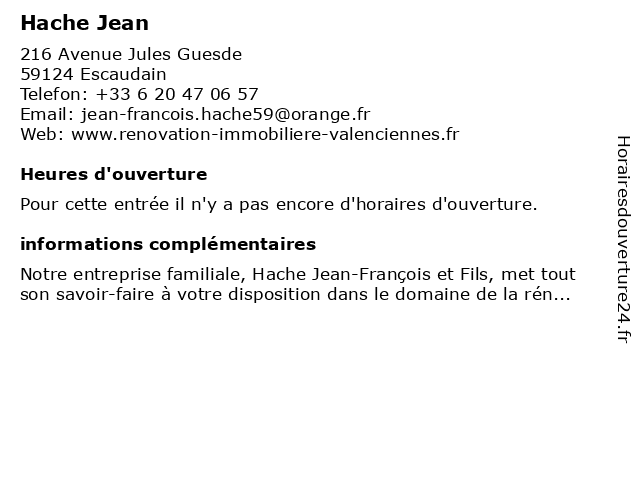 Hache Jean

216 Avenue Jules Guesde
59124 Escaudain
Telefon: +33 6 20 47 06 57
Email: jean-francois.hache59@orange.fr
Web: www.renovation-immobiliere-valenciennes.fr

Heures d'ouverture

Pour cette entrée il n'y a pas encore d'horaires d'ouverture.

informations complémentaires

Notre entreprise familiale, Hache Jean-François et Fils, met tout son savoir-faire à votre disposition dans le domaine de la rén...

Horairesdouverture24.fr